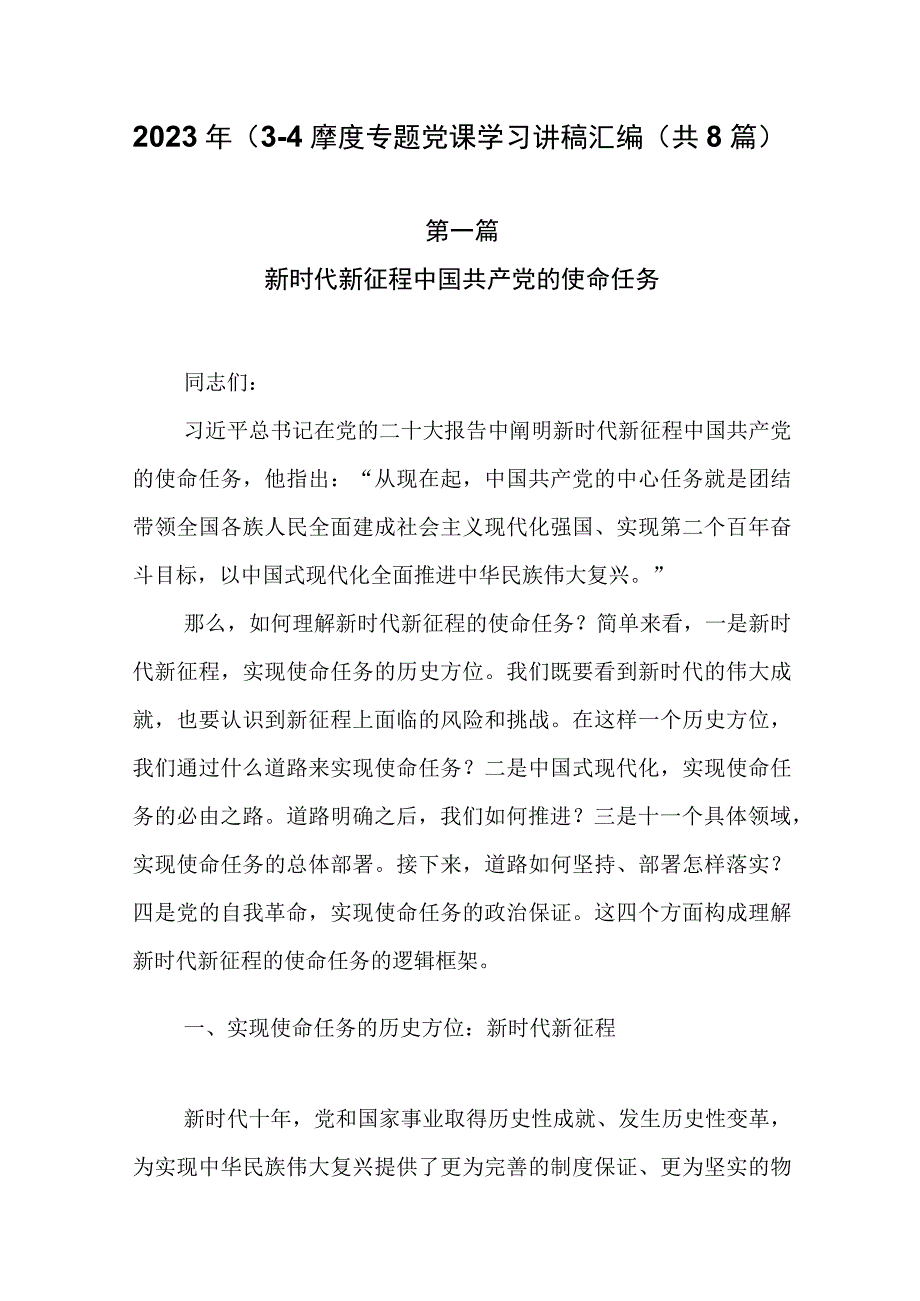 2023年（3-4摩度专题党课学习讲稿汇编（共8篇）

第一篇

新时代新征程中国共产党的使命任务

同志们：

习近平总书记在党的二十大报告中阐明新时代新征程中国共产党的使命任务，他指出：“从现在起，中国共产党的中心任务就是团结带领全国各族人民全面建成社会主义现代化强国、实现第二个百年奋斗目标，以中国式现代化全面推进中华民族伟大复兴。”

那么，如何理解新时代新征程的使命任务？简单来看，一是新时代新征程，实现使命任务的历史方位。我们既要看到新时代的伟大成就，也要认识到新征程上面临的风险和挑战。在这样一个历史方位，我们通过什么道路来实现使命任务？二是中国式现代化，实现使命任务的必由之路。道路明确之后，我们如何推进？三是十一个具体领域，实现使命任务的总体部署。接下来，道路如何坚持、部署怎样落实？四是党的自我革命，实现使命任务的政治保证。这四个方面构成理解新时代新征程的使命任务的逻辑框架。

一、实现使命任务的历史方位：新时代新征程

新时代十年，党和国家事业取得历史性成就、发生历史性变革，为实现中华民族伟大复兴提供了更为完善的制度保证、更为坚实的物